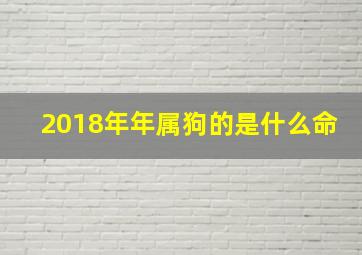 2018年年属狗的是什么命